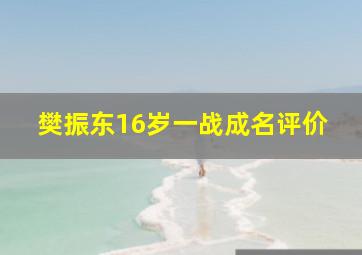 樊振东16岁一战成名评价